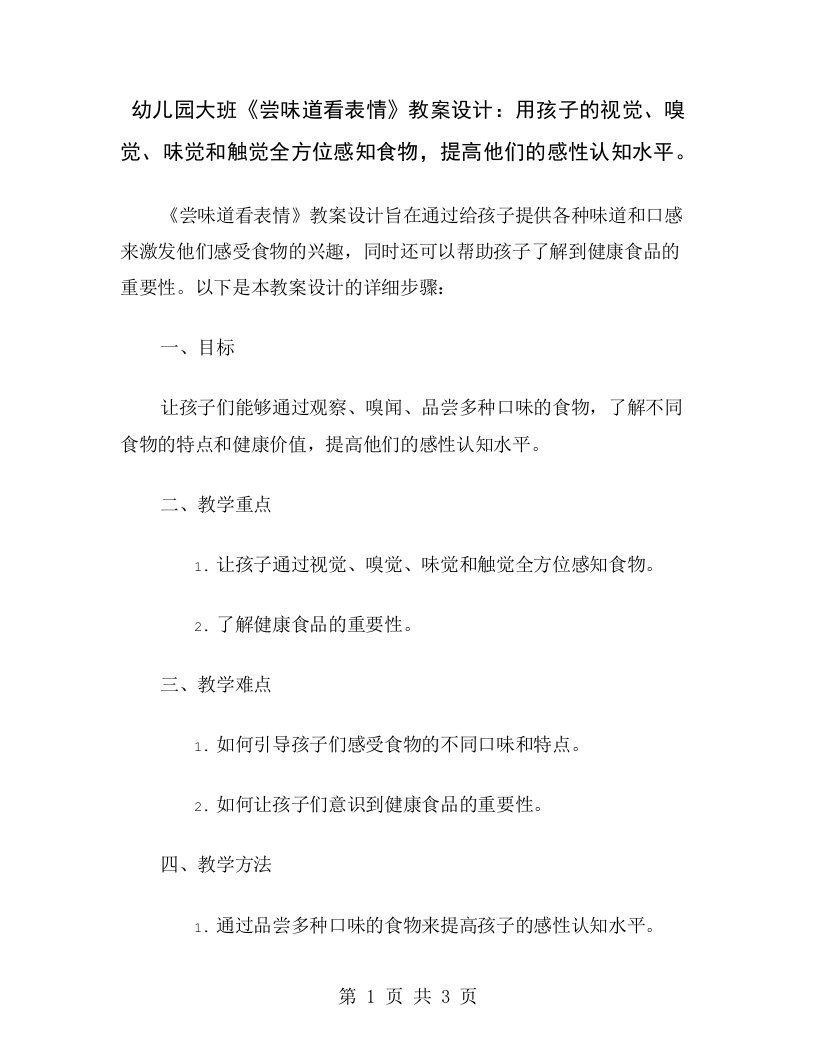 幼儿园大班《尝味道看表情》教案设计：用孩子的视觉、嗅觉、味觉和触觉全方位感知食物，提高他们的感性认知水平。

《尝味道看表情》教案设计旨在通过给孩子提供各种味道和口感来激发他们感受食物的兴趣，同时还可以帮助孩子了解到健康食品的重要性。以下是本教案设计的详细步骤：

一、目标

让孩子们能够通过观察、嗅闻、品尝多种口味的食物，了解不同食物的特点和健康价值，提高他们的感性认知水平。

二、教学重点

1. 让孩子通过视觉、嗅觉、味觉和触觉全方位感知食物。

2. 了解健康食品的重要性。

三、教学难点

1. 如何引导孩子们感受食物的不同口味和特点。

2. 如何让孩子们意识到健康食品的重要性。

四、教学方法

1. 通过品尝多种口味的食物来提高孩子的感性认知水平。

第 1 页 共 3 页